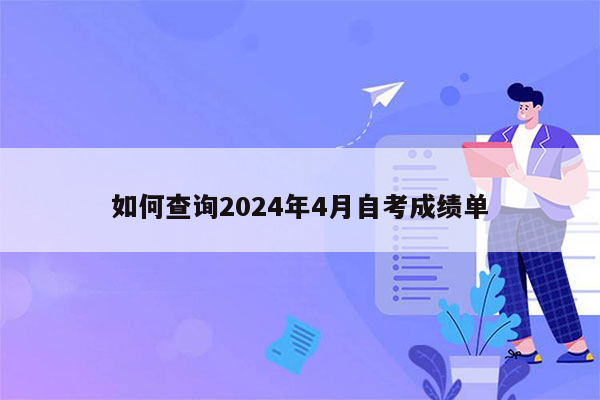 如何查询2024年4月自考成绩单